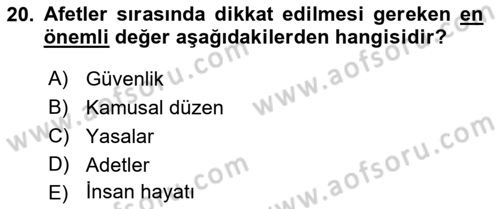 20. Afetler sırasında dikkat edilmesi gereken en önemli değer aşağıdakilerden hangisidir?

A) Güvenlik
B) Kamusal düzen
C) Yasalar
D) Adetler
E) İnsan hayatı

www.aofsoru.com
www.aofsoru.com
www.aofsoru.com
www.aofsoru.com